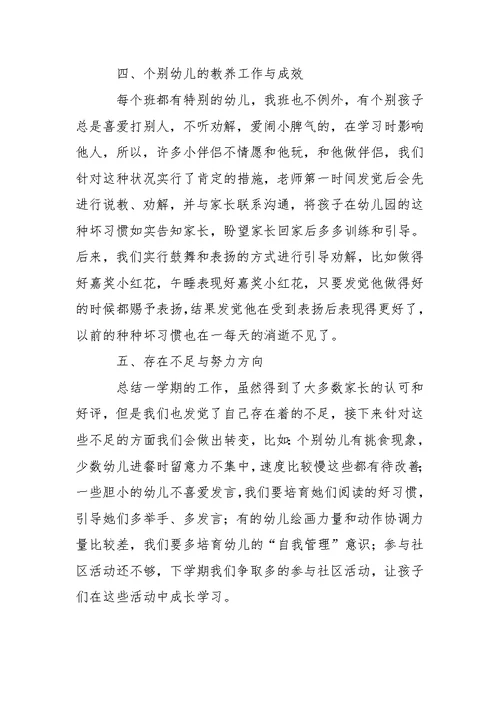 四、个别幼儿的教养工作与成效

每个班都有特别的幼儿，我班也不例外，有个别孩子总是喜爱打别人，不听劝解，爱闹小脾气的，在学习时影响他人，所以，许多小伴侣不情愿和他玩，和他做伴侣，我们针对这种状况实行了肯定的措施，老师第一时间发觉后会先进行说教、劝解，并与家长联系沟通，将孩子在幼儿园的这种坏习惯如实告知家长，盼望家长回家后多多训练和引导。后来，我们实行鼓舞和表扬的方式进行引导劝解，比如做得好嘉奖小红花，午睡表现好嘉奖小红花，只要发觉他做得好的时候都赐予表扬，结果发觉他在受到表扬后表现得更好了，以前的种种坏习惯也在一每天的消逝不见了。

五、存在不足与努力方向

总结一学期的工作，虽然得到了大多数家长的认可和好评，但是我们也发觉了自己存在着的不足，接下来针对这些不足的方面我们会做出转变，比如：个别幼儿有挑食现象，少数幼儿进餐时留意力不集中，速度比较慢这些都有待改善；一些胆小的幼儿不喜爱发言，我们要培育她们阅读的好习惯，引导她们多举手、多发言；有的幼儿绘画力量和动作协调力量比较差，我们要多培育幼儿的“自我管理”意识；参与社区活动还不够，下学期我们争取多的参与社区活动，让孩子们在这些活动中成长学习。